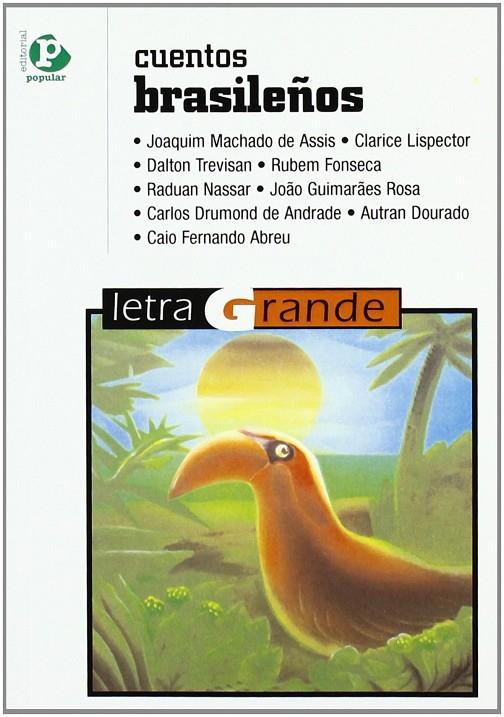 editorial
p
popular

cuentos
brasileños

• Joaquim Machado de Assis • Clarice Lispector
• Dalton Trevisan • Rubem Fonseca
• Raduan Nassar • João Guimarães Rosa
• Carlos Drumond de Andrade • Autran Dourado
• Caio Fernando Abreu

letra Grande